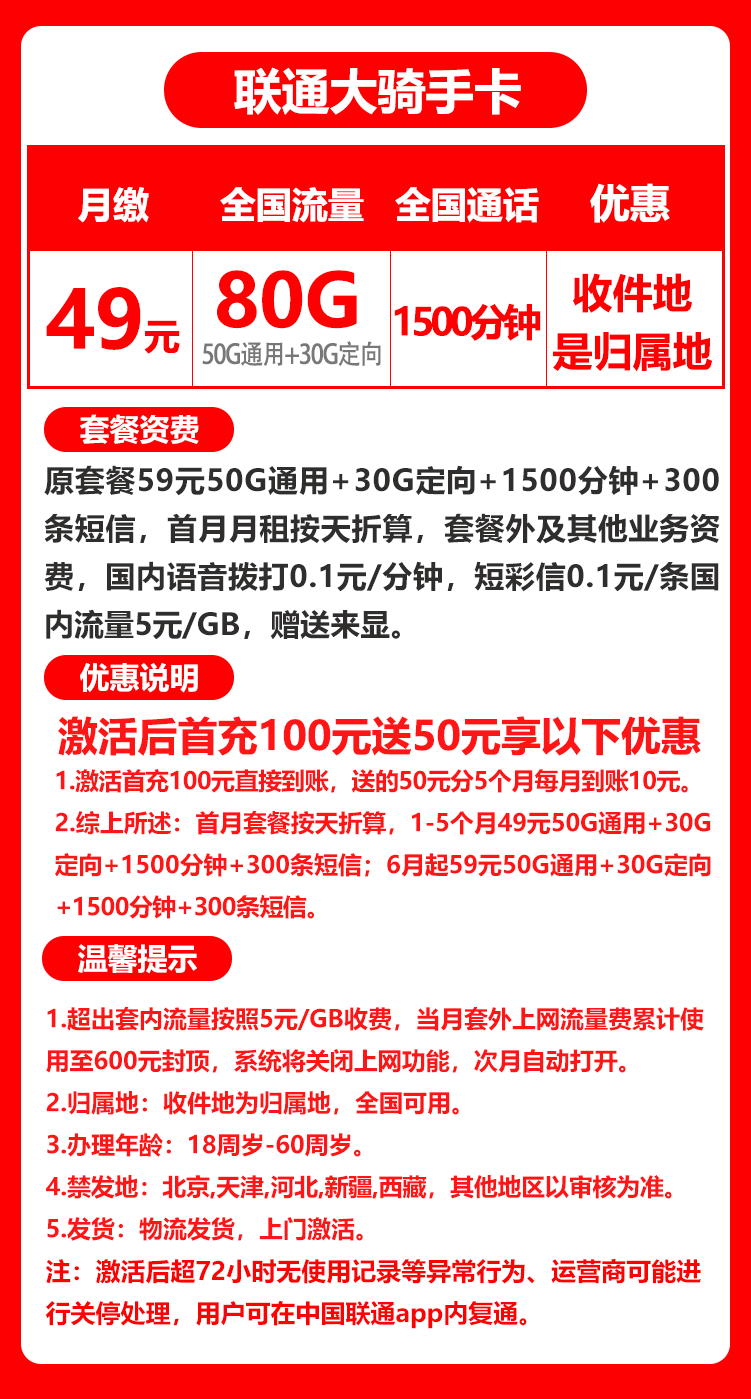 联通大骑手卡

| 月缴 | 全国流量 | 全国通话 | 优惠 |
|---|---|---|---|
| 49元 | 80G 50G通用+30G定向 | 1500分钟 | 收件地是归属地 |

套餐资费

原套餐59元50G通用+30G定向+1500分钟+300条短信，首月月租按天折算，套餐外及其他业务资费，国内语音拨打0.1元/分钟，短彩信0.1元/条国内流量5元/GB，赠送来显。

优惠说明

激活后首充100元送50元享以下优惠

1.激活首充100元直接到账，送的50元分5个月每月到账10元。

2.综上所述：首月套餐按天折算，1-5个月49元50G通用+30G定向+1500分钟+300条短信；6月起59元50G通用+30G定向+1500分钟+300条短信。

温馨提示

1.超出套内流量按照5元/GB收费，当月套外上网流量费累计使用至600元封顶，系统将关闭上网功能，次月自动打开。

2.归属地：收件地为归属地，全国可用。

3.办理年龄：18周岁-60周岁。

4.禁发地：北京,天津,河北,新疆,西藏，其他地区以审核为准。

5.发货：物流发货，上门激活。

注：激活后超72小时无使用记录等异常行为、运营商可能进行关停处理，用户可在中国联通app内复通。